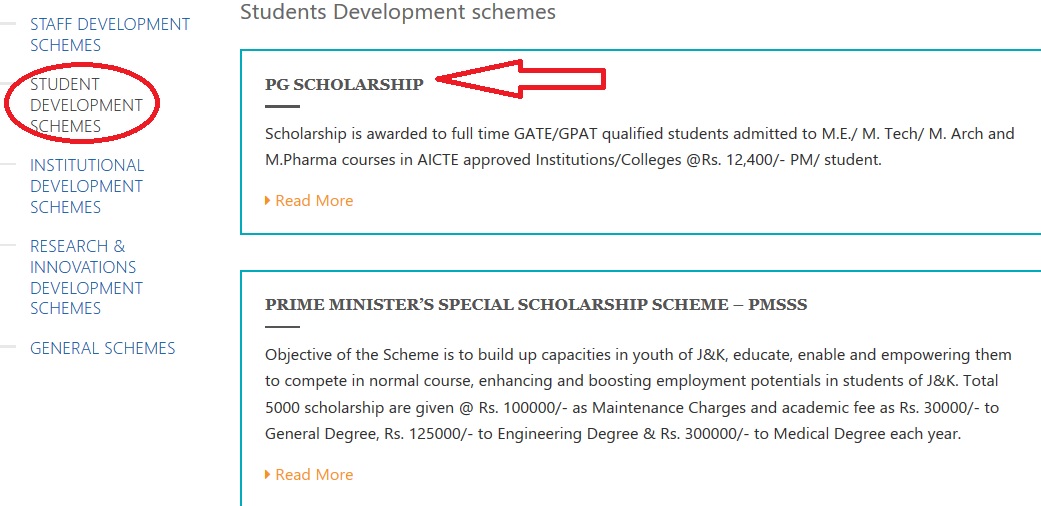 STAFF DEVELOPMENT SCHEMES

STUDENT DEVELOPMENT SCHEMES

INSTITUTIONAL DEVELOPMENT SCHEMES

RESEARCH & INNOVATIONS DEVELOPMENT SCHEMES

GENERAL SCHEMES

Students Development schemes

PG SCHOLARSHIP

Scholarship is awarded to full time GATE/GPAT qualified students admitted to M.E./ M. Tech/ M. Arch and M.Pharma courses in AICTE approved Institutions/Colleges @Rs. 12,400/- PM/ student.

Read More

PRIME MINISTER'S SPECIAL SCHOLARSHIP SCHEME – PMSSS

Objective of the Scheme is to build up capacities in youth of J&K, educate, enable and empowering them to compete in normal course, enhancing and boosting employment potentials in students of J&K. Total 5000 scholarship are given @ Rs. 100000/- as Maintenance Charges and academic fee as Rs. 30000/- to General Degree, Rs. 125000/- to Engineering Degree & Rs. 300000/- to Medical Degree each year.

Read More